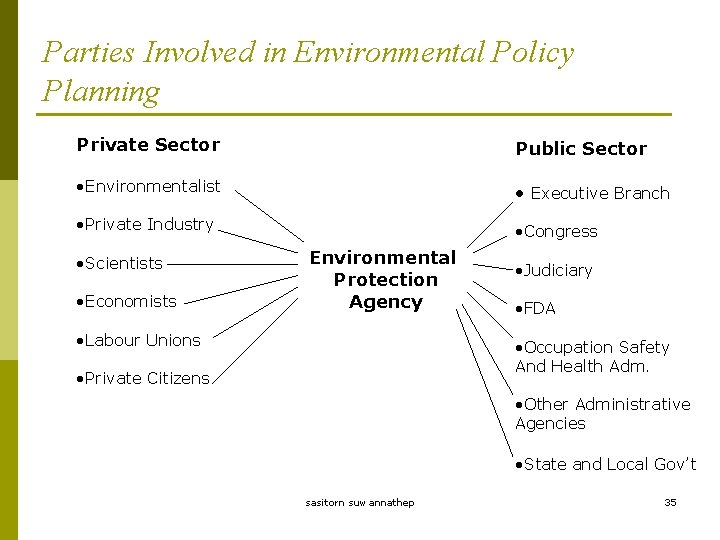 Parties Involved in Environmental Policy Planning

Private Sector

•Environmentalist

•Private Industry

•Scientists

•Economists

•Labour Unions

•Private Citizens

Environmental Protection Agency

Public Sector

• Executive Branch

•Congress

•Judiciary

•FDA

•Occupation Safety And Health Adm.

•Other Administrative Agencies

•State and Local Gov't

sasitorn suw annathep

35